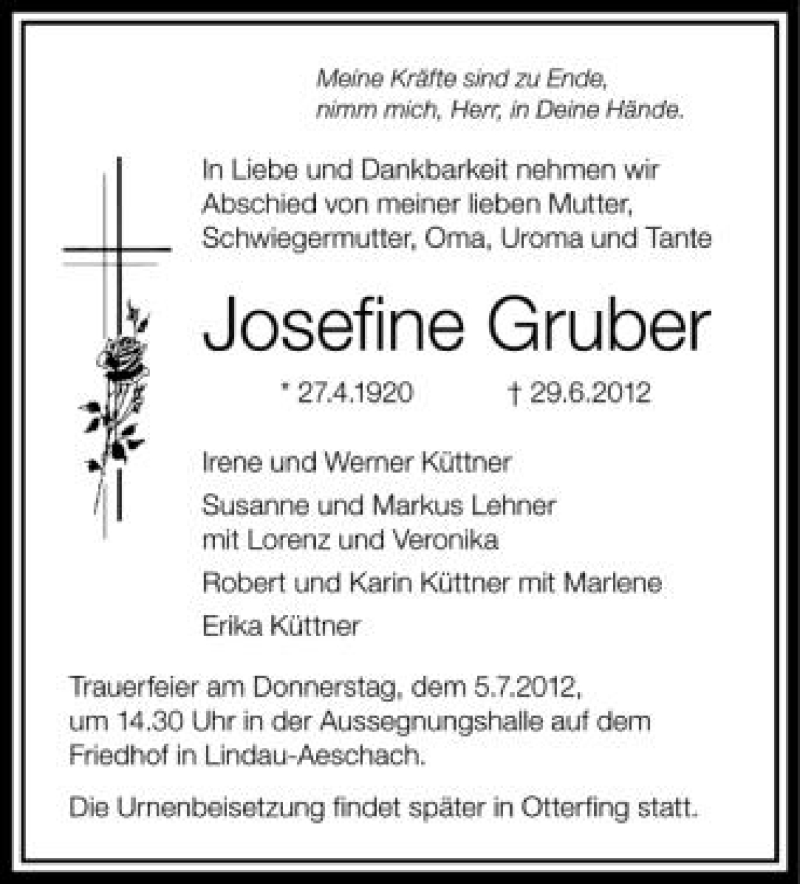 Meine Kräfte sind zu Ende,
nimm mich, Herr, in Deine Hände.

In Liebe und Dankbarkeit nehmen wir Abschied von meiner lieben Mutter, Schwiegermutter, Oma, Uroma und Tante

Josefine Gruber

* 27.4.1920 † 29.6.2012

Irene und Werner Küttner

Susanne und Markus Lehner
mit Lorenz und Veronika

Robert und Karin Küttner mit Marlene

Erika Küttner

Trauerfeier am Donnerstag, dem 5.7.2012, um 14.30 Uhr in der Aussegnungshalle auf dem Friedhof in Lindau-Aeschach.

Die Urnenbeisetzung findet später in Otterfing statt.